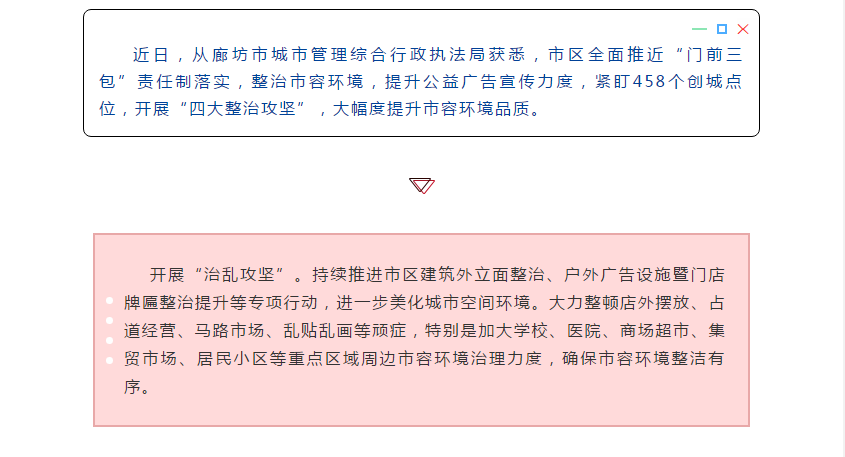 近日，从廊坊市城市管理综合行政执法局获悉，市区全面推近“门前三包”责任制落实，整治市容环境，提升公益广告宣传力度，紧盯458个创城点位，开展“四大整治攻坚”，大幅度提升市容环境品质。

开展“治乱攻坚”。持续推进市区建筑外立面整治、户外广告设施暨门店牌匾整治提升等专项行动，进一步美化城市空间环境。大力整顿店外摆放、占道经营、马路市场、乱贴乱画等顽症，特别是加大学校、医院、商场超市、集贸市场、居民小区等重点区域周边市容环境治理力度，确保市容环境整洁有序。